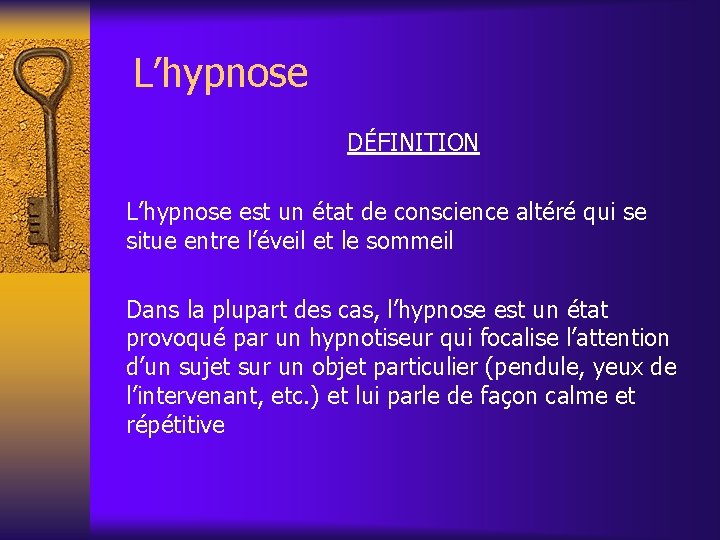 L’hypnose

DÉFINITION

L’hypnose est un état de conscience altéré qui se situe entre l’éveil et le sommeil

Dans la plupart des cas, l’hypnose est un état provoqué par un hypnotiseur qui focalise l’attention d’un sujet sur un objet particulier (pendule, yeux de l’intervenant, etc.) et lui parle de façon calme et répétitive